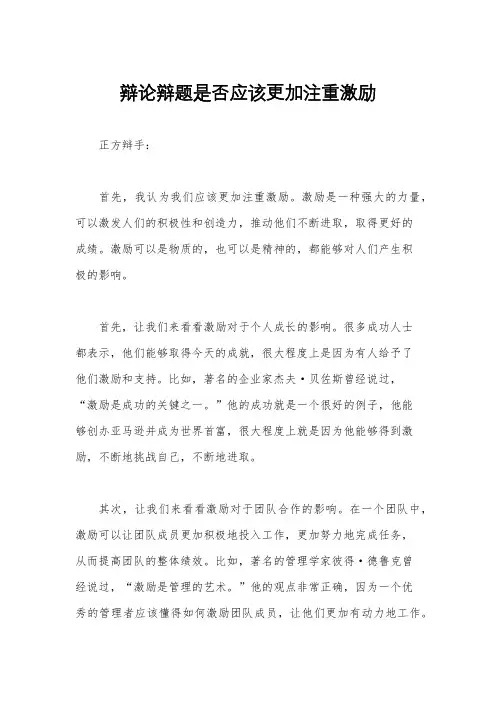 辩论辩题是否应该更加注重激励

正方辩手：

首先，我认为我们应该更加注重激励。激励是一种强大的力量，可以激发人们的积极性和创造力，推动他们不断进取，取得更好的成绩。激励可以是物质的，也可以是精神的，都能够对人们产生积极的影响。

首先，让我们来看看激励对于个人成长的影响。很多成功人士都表示，他们能够取得今天的成就，很大程度上是因为有人给予了他们激励和支持。比如，著名的企业家杰夫·贝佐斯曾经说过，“激励是成功的关键之一。”他的成功就是一个很好的例子，他能够创办亚马逊并成为世界首富，很大程度上就是因为他能够得到激励，不断地挑战自己，不断地进取。

其次，让我们来看看激励对于团队合作的影响。在一个团队中，激励可以让团队成员更加积极地投入工作，更加努力地完成任务，从而提高团队的整体绩效。比如，著名的管理学家彼得·德鲁克曾经说过，“激励是管理的艺术。”他的观点非常正确，因为一个优秀的管理者应该懂得如何激励团队成员，让他们更加有动力地工作。